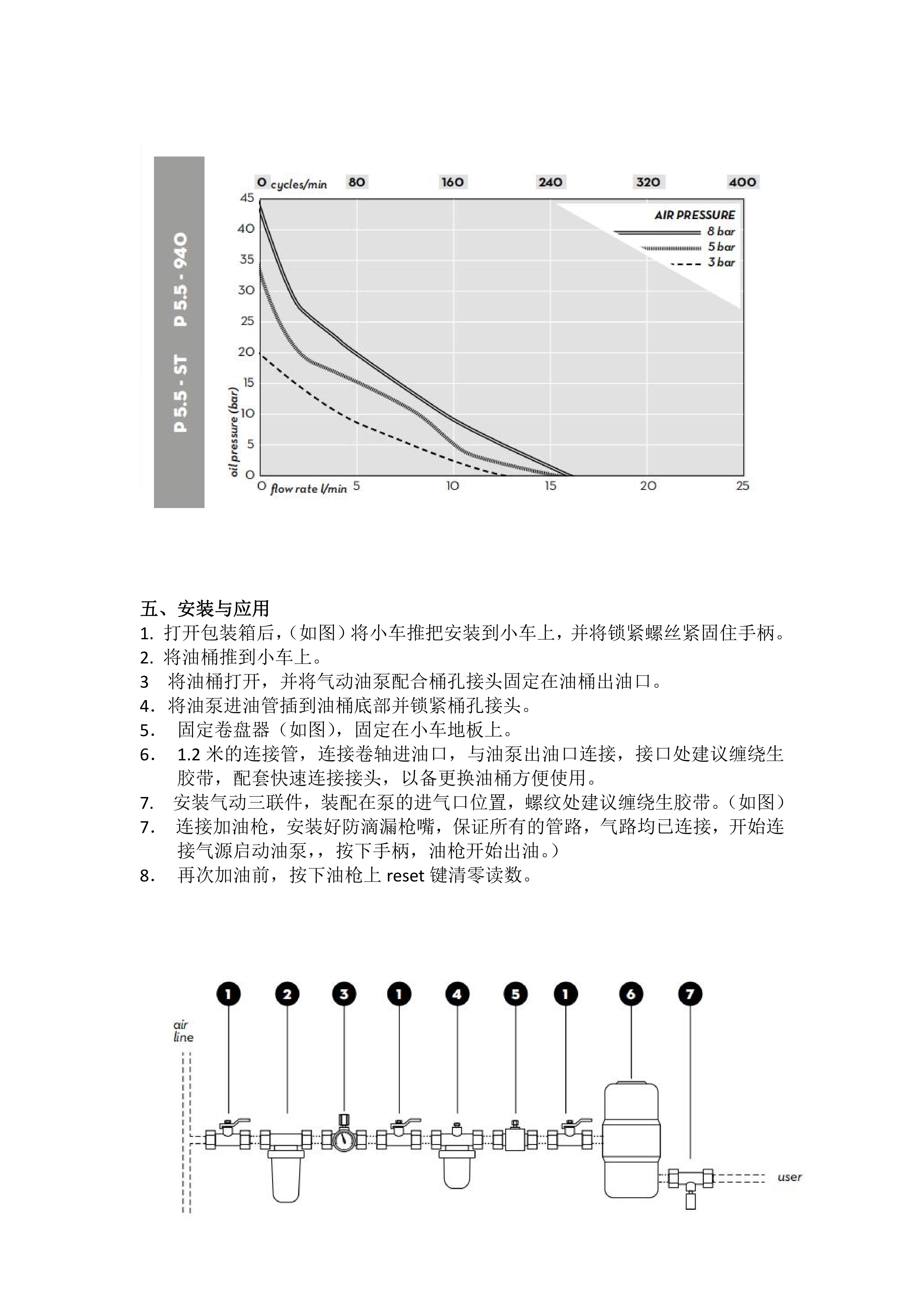 P 5.5 - ST　P 5.5 - 940

0 cycles/min　80　160　240　320　400

45
40
35
30
25
20
15
10
5
0

oil pressure (bar)

AIR PRESSURE
8 bar
5 bar
3 bar

0 flow rate l/min 5　10　15　20　25

五、安装与应用
1. 打开包装箱后,（如图）将小车推把安装到小车上，并将锁紧螺丝紧固住手柄。
2. 将油桶推到小车上。
3　将油桶打开，并将气动油泵配合桶孔接头固定在油桶出油口。
4. 将油泵进油管插到油桶底部并锁紧桶孔接头。
5.　固定卷盘器（如图），固定在小车地板上。
6.　1.2 米的连接管，连接卷轴进油口，与油泵出油口连接，接口处建议缠绕生胶带，配套快速连接接头，以备更换油桶方便使用。
7.　安装气动三联件，装配在泵的进气口位置，螺纹处建议缠绕生胶带。（如图）
7.　连接加油枪，安装好防滴漏枪嘴，保证所有的管路，气路均已连接，开始连接气源启动油泵，，按下手柄，油枪开始出油。）
8.　再次加油前，按下油枪上 reset 键清零读数。

1　2　3　1　4　5　1　6　7

air line

user